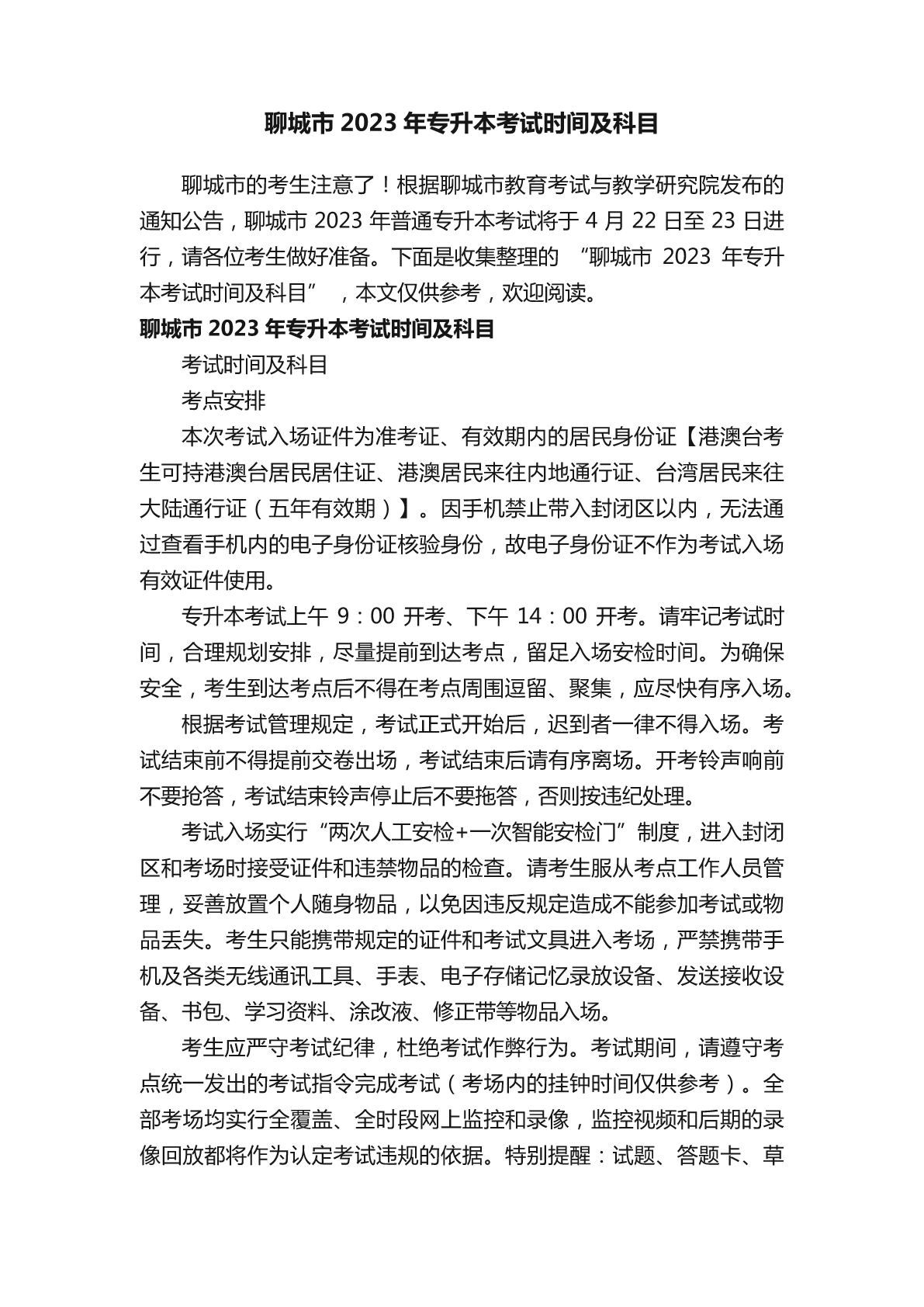 聊城市 2023 年专升本考试时间及科目

聊城市的考生注意了！根据聊城市教育考试与教学研究院发布的通知公告，聊城市 2023 年普通专升本考试将于 4 月 22 日至 23 日进行，请各位考生做好准备。下面是收集整理的 “聊城市 2023 年专升本考试时间及科目” ，本文仅供参考，欢迎阅读。

聊城市 2023 年专升本考试时间及科目

考试时间及科目

考点安排

本次考试入场证件为准考证、有效期内的居民身份证【港澳台考生可持港澳台居民居住证、港澳居民来往内地通行证、台湾居民来往大陆通行证（五年有效期）】。因手机禁止带入封闭区以内，无法通过查看手机内的电子身份证核验身份，故电子身份证不作为考试入场有效证件使用。

专升本考试上午 9：00 开考、下午 14：00 开考。请牢记考试时间，合理规划安排，尽量提前到达考点，留足入场安检时间。为确保安全，考生到达考点后不得在考点周围逗留、聚集，应尽快有序入场。

根据考试管理规定，考试正式开始后，迟到者一律不得入场。考试结束前不得提前交卷出场，考试结束后请有序离场。开考铃声响前不要抢答，考试结束铃声停止后不要拖答，否则按违纪处理。

考试入场实行“两次人工安检+一次智能安检门”制度，进入封闭区和考场时接受证件和违禁物品的检查。请考生服从考点工作人员管理，妥善放置个人随身物品，以免因违反规定造成不能参加考试或物品丢失。考生只能携带规定的证件和考试文具进入考场，严禁携带手机及各类无线通讯工具、手表、电子存储记忆录放设备、发送接收设备、书包、学习资料、涂改液、修正带等物品入场。

考生应严守考试纪律，杜绝考试作弊行为。考试期间，请遵守考点统一发出的考试指令完成考试（考场内的挂钟时间仅供参考）。全部考场均实行全覆盖、全时段网上监控和录像，监控视频和后期的录像回放都将作为认定考试违规的依据。特别提醒：试题、答题卡、草